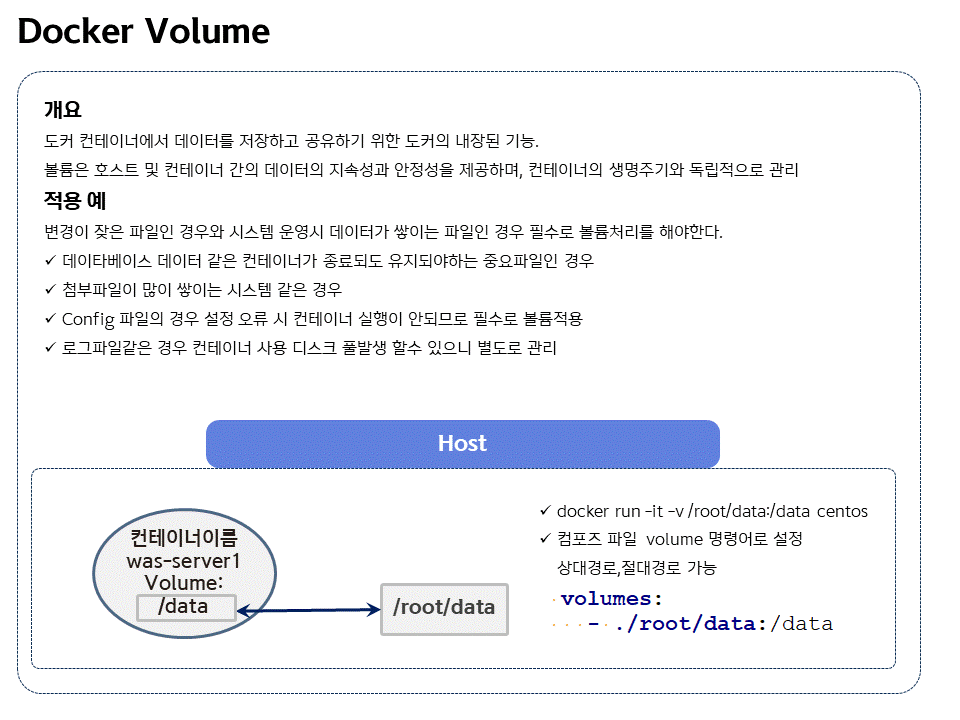 Docker Volume

개요

도커 컨테이너에서 데이터를 저장하고 공유하기 위한 도커의 내장된 기능.

볼륨은 호스트 및 컨테이너 간의 데이터의 지속성과 안정성을 제공하며, 컨테이너의 생명주기와 독립적으로 관리

적용 예

변경이 잦은 파일인 경우와 시스템 운영시 데이터가 쌓이는 파일인 경우 필수로 볼륨처리를 해야한다.

✓ 데이타베이스 데이터 같은 컨테이너가 종료되도 유지되야하는 중요파일인 경우
✓ 첨부파일이 많이 쌓이는 시스템 같은 경우
✓ Config 파일의 경우 설정 오류 시 컨테이너 실행이 안되므로 필수로 볼륨적용
✓ 로그파일같은 경우 컨테이너 사용 디스크 풀발생 할수 있으니 별도로 관리

Host

컨테이너이름
was-server1
Volume:
/data

/root/data

✓ docker run -it -v /root/data:/data centos
✓ 컴포즈 파일 volume 명령어로 설정
상대경로,절대경로 가능

volumes:
- ./root/data:/data